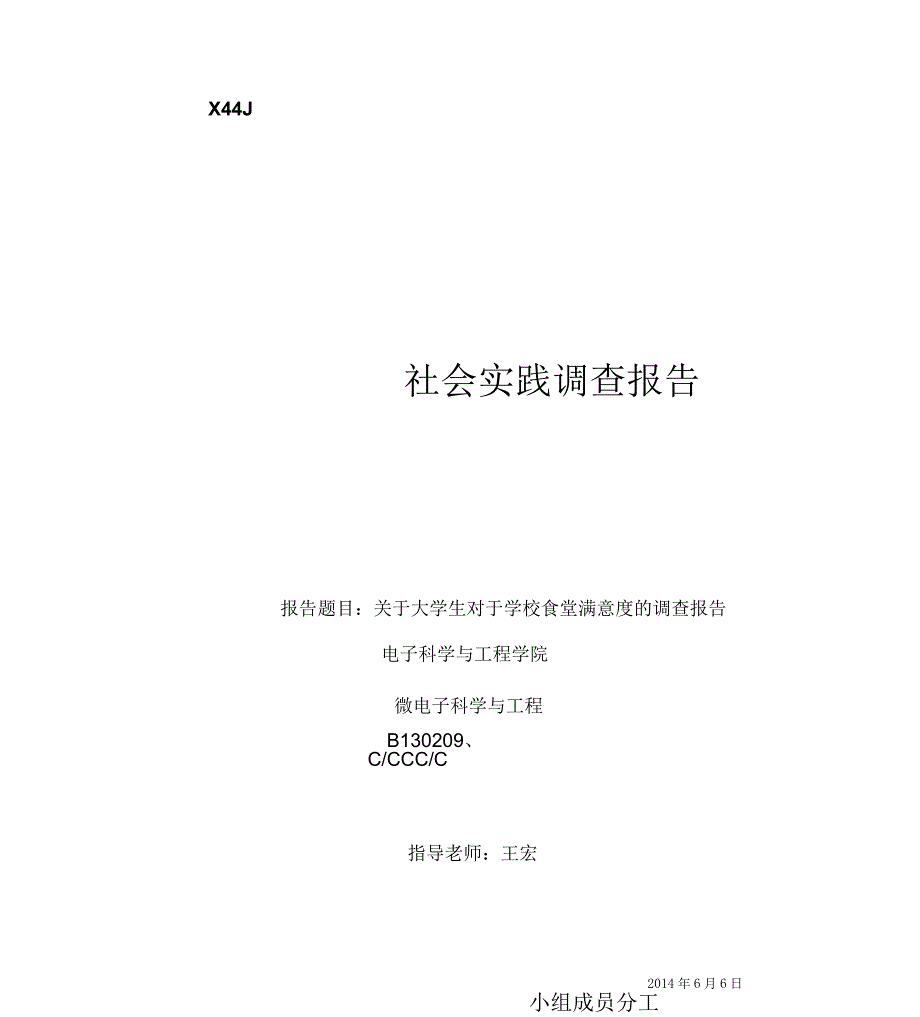 X44J

社会实践调查报告

报告题目：关于大学生对于学校食堂满意度的调查报告

电子科学与工程学院

微电子科学与工程

B130209、
C/CCC/C

指导老师：王宏

2014 年 6 月 6 日

小组成员分工